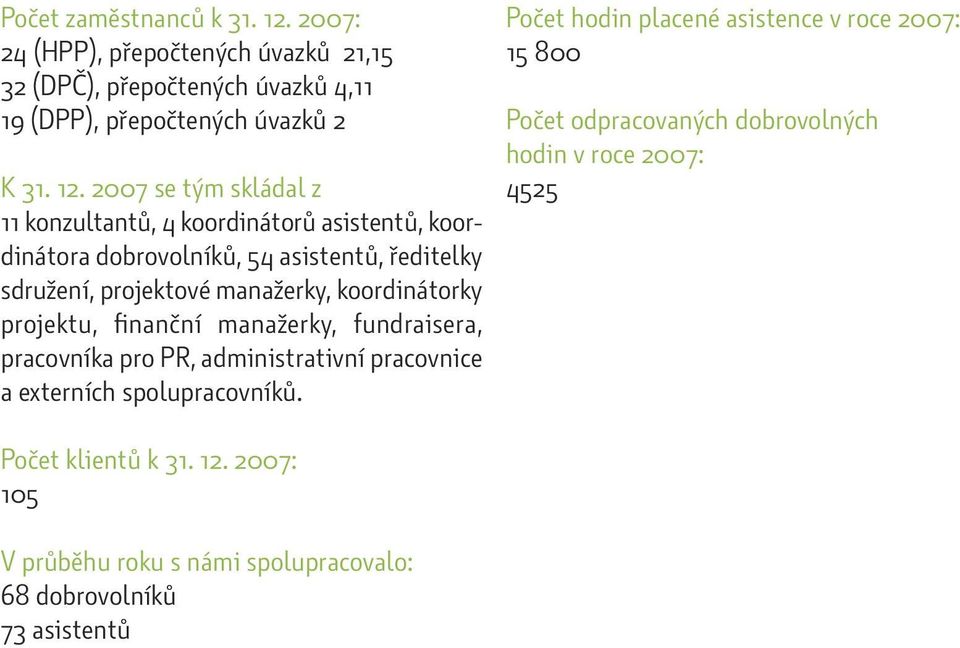 Počet zaměstnanců k 31. 12. 2007:
24 (HPP), přepočtených úvazků 21,15
32 (DPČ), přepočtených úvazků 4,11
19 (DPP), přepočtených úvazků 2

K 31. 12. 2007 se tým skládal z 11 konzultantů, 4 koordinátorů asistentů, koordinátora dobrovolníků, 54 asistentů, ředitelky sdružení, projektové manažerky, koordinátorky projektu, finanční manažerky, fundraisera, pracovníka pro PR, administrativní pracovnice a externích spolupracovníků.

Počet klientů k 31. 12. 2007:
105

V průběhu roku s námi spolupracovalo:
68 dobrovolníků
73 asistentů

Počet hodin placené asistence v roce 2007:
15 800

Počet odpracovaných dobrovolných hodin v roce 2007:
4525